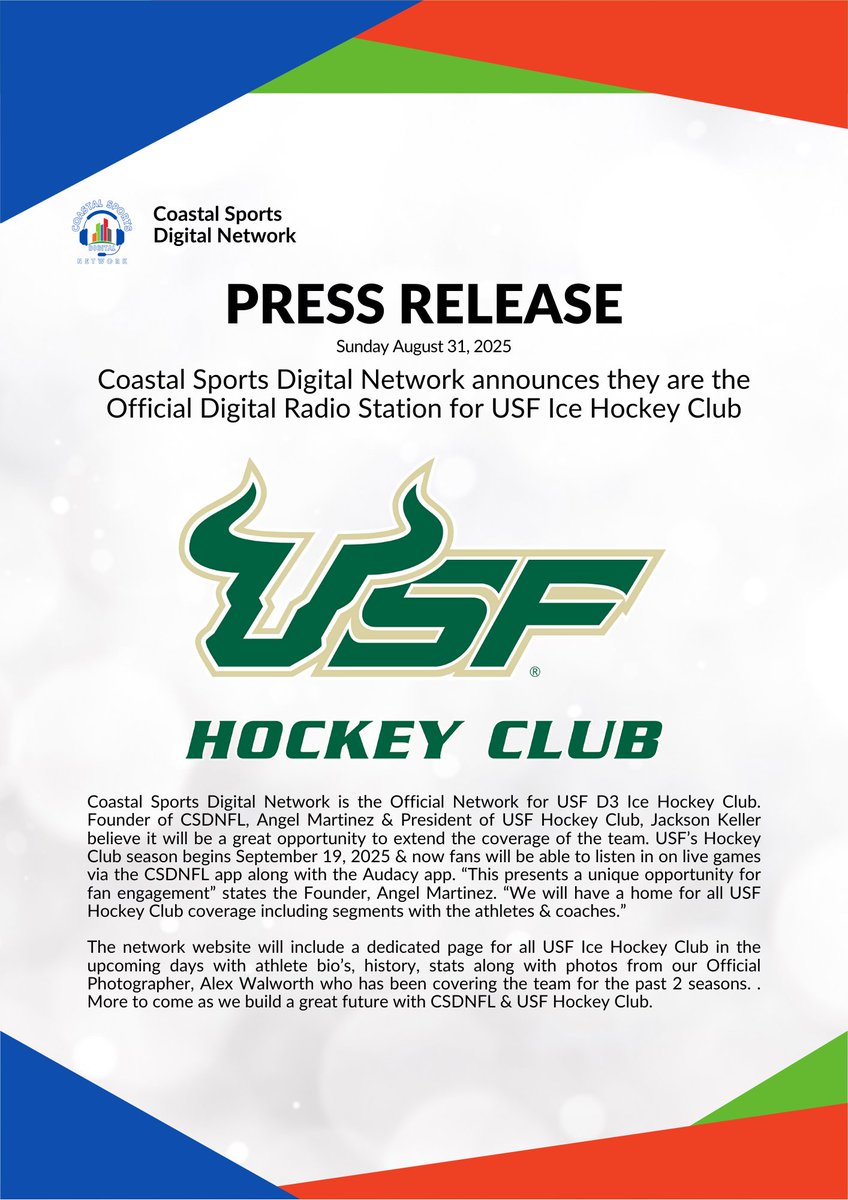 COASTAL SPORTS DIGITAL NETWORK

Coastal Sports Digital Network

PRESS RELEASE

Sunday August 31, 2025

Coastal Sports Digital Network announces they are the Official Digital Radio Station for USF Ice Hockey Club

USF®

HOCKEY CLUB

Coastal Sports Digital Network is the Official Network for USF D3 Ice Hockey Club. Founder of CSDNFL, Angel Martinez & President of USF Hockey Club, Jackson Keller believe it will be a great opportunity to extend the coverage of the team. USF's Hockey Club season begins September 19, 2025 & now fans will be able to listen in on live games via the CSDNFL app along with the Audacy app. "This presents a unique opportunity for fan engagement" states the Founder, Angel Martinez. "We will have a home for all USF Hockey Club coverage including segments with the athletes & coaches."

The network website will include a dedicated page for all USF Ice Hockey Club in the upcoming days with athlete bio's, history, stats along with photos from our Official Photographer, Alex Walworth who has been covering the team for the past 2 seasons. . More to come as we build a great future with CSDNFL & USF Hockey Club.